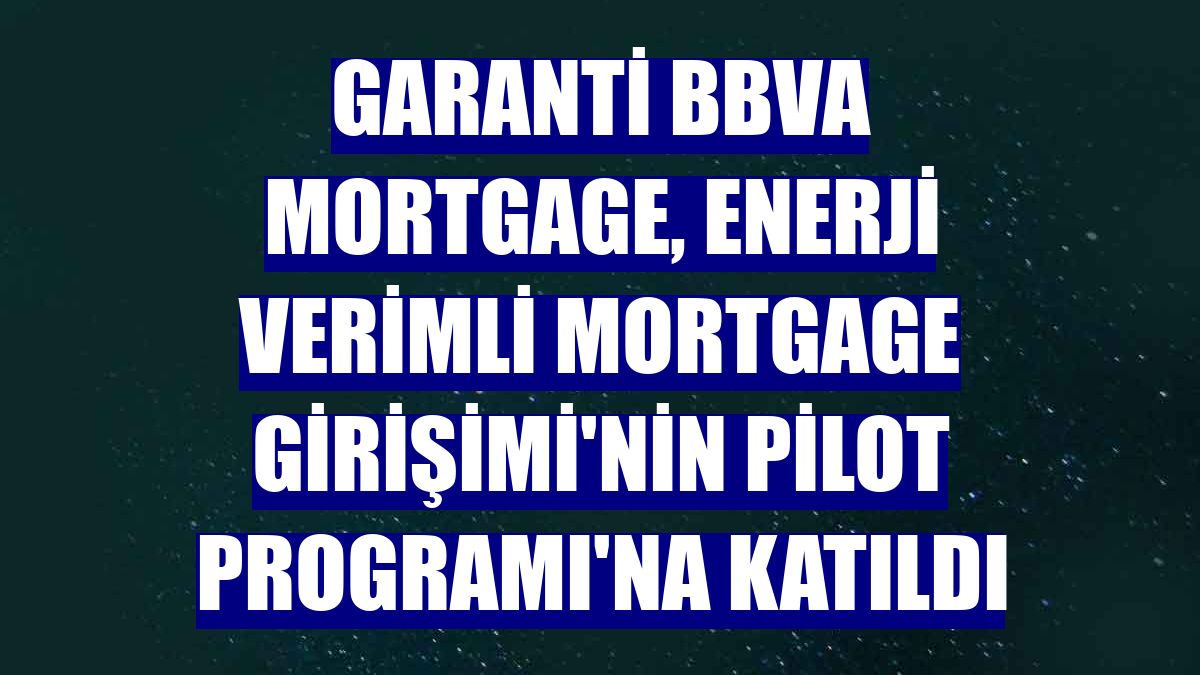 GARANTİ BBVA MORTGAGE, ENERJİ VERİMLİ MORTGAGE GİRİŞİMİ'NİN PİLOT PROGRAMI'NA KATILDI